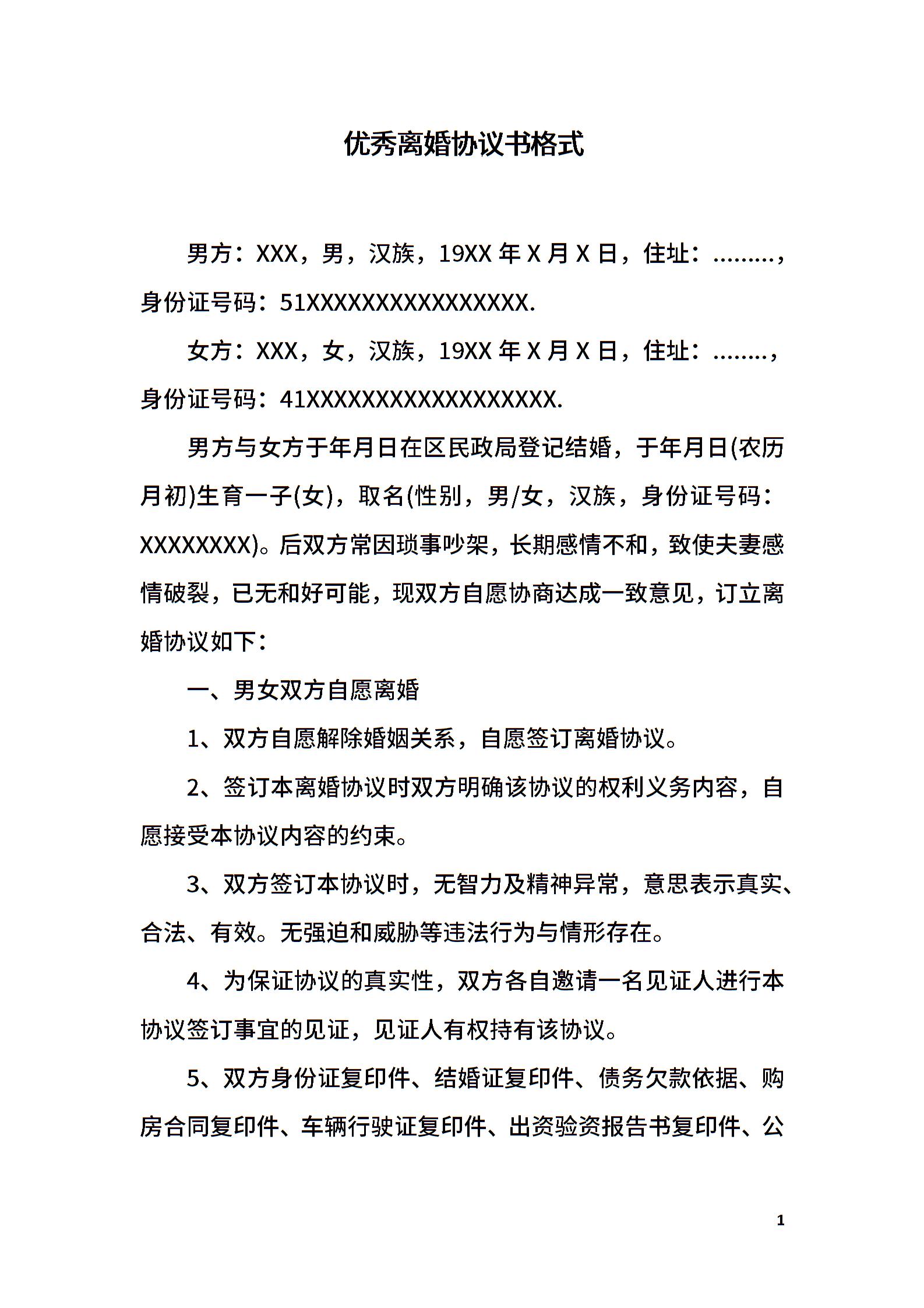 优秀离婚协议书格式

男方：XXX，男，汉族，19XX 年 X 月 X 日，住址：………，身份证号码：51XXXXXXXXXXXXXXXX.

女方：XXX，女，汉族，19XX 年 X 月 X 日，住址：……..，身份证号码：41XXXXXXXXXXXXXXXXXX.

男方与女方于年月日在区民政局登记结婚，于年月日(农历月初)生育一子(女)，取名(性别，男/女，汉族，身份证号码：XXXXXXXX)。后双方常因琐事吵架，长期感情不和，致使夫妻感情破裂，已无和好可能，现双方自愿协商达成一致意见，订立离婚协议如下：

一、男女双方自愿离婚

1、双方自愿解除婚姻关系，自愿签订离婚协议。

2、签订本离婚协议时双方明确该协议的权利义务内容，自愿接受本协议内容的约束。

3、双方签订本协议时，无智力及精神异常，意思表示真实、合法、有效。无强迫和威胁等违法行为与情形存在。

4、为保证协议的真实性，双方各自邀请一名见证人进行本协议签订事宜的见证，见证人有权持有该协议。

5、双方身份证复印件、结婚证复印件、债务欠款依据、购房合同复印件、车辆行驶证复印件、出资验资报告书复印件、公

1